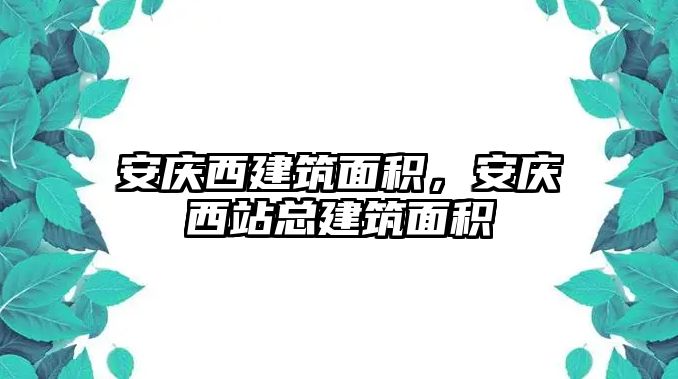 安庆西建筑面积，安庆西站总建筑面积